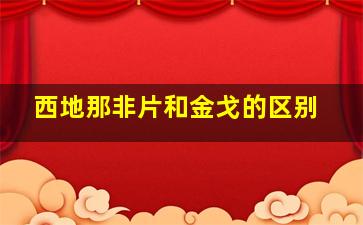 西地那非片和金戈的区别